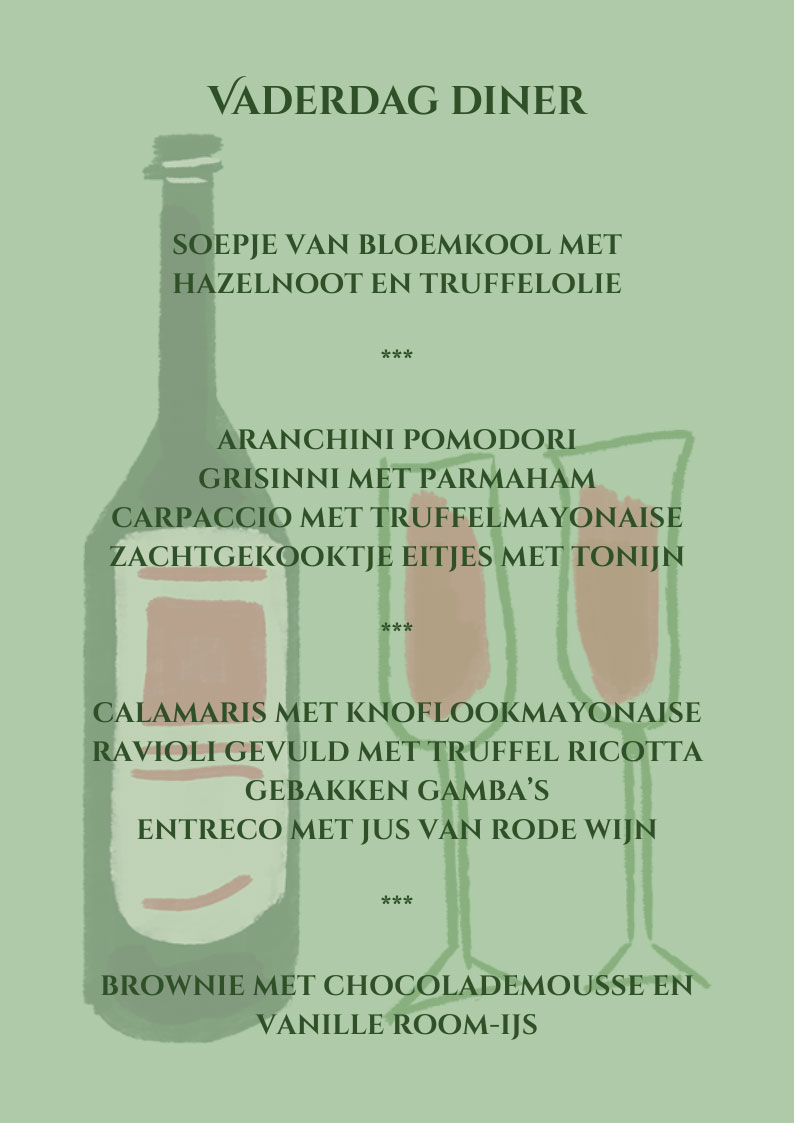 VADERDAG DINER

SOEPJE VAN BLOEMKOOL MET HAZELNOOT EN TRUFFELOLIE

***

ARANCHINI POMODORI
GRISINNI MET PARMAHAM
CARPACCIO MET TRUFFELMAYONAISE
ZACHTGEKOOKTJE EITJES MET TONIJN

***

CALAMARIS MET KNOFLOOKMAYONAISE
RAVIOLI GEVULD MET TRUFFEL RICOTTA
GEBAKKEN GAMBA'S
ENTRECO MET JUS VAN RODE WIJN

***

BROWNIE MET CHOCOLADEMOUSSE EN VANILLE ROOM-IJS